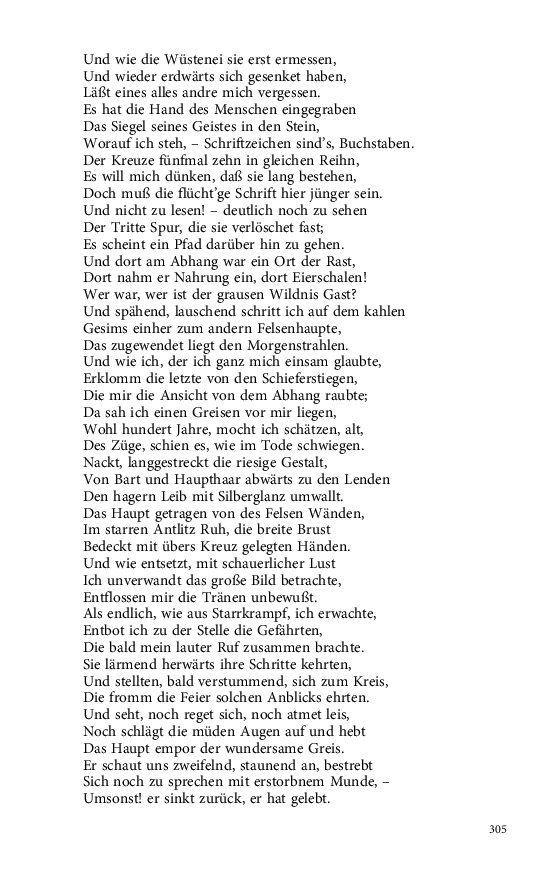 Und wie die Wüstenei sie erst ermessen,
Und wieder erdwärts sich gesenket haben,
Läßt eines alles andre mich vergessen.
Es hat die Hand des Menschen eingegraben
Das Siegel seines Geistes in den Stein,
Worauf ich steh, – Schriftzeichen sind's, Buchstaben.
Der Kreuze fünfmal zehn in gleichen Reihn,
Es will mich dünken, daß sie lang bestehen,
Doch muß die flücht'ge Schrift hier jünger sein.
Und nicht zu lesen! – deutlich noch zu sehen
Der Tritte Spur, die sie verlöschet fast;
Es scheint ein Pfad darüber hin zu gehen.
Und dort am Abhang war ein Ort der Rast,
Dort nahm er Nahrung ein, dort Eierschalen!
Wer war, wer ist der grausen Wildnis Gast?
Und spähend, lauschend schritt ich auf dem kahlen
Gesims einher zum andern Felsenhaupte,
Das zugewendet liegt den Morgenstrahlen.
Und wie ich, der ich ganz mich einsam glaubte,
Erklomm die letzte von den Schieferstiegen,
Die mir die Ansicht von dem Abhang raubte;
Da sah ich einen Greisen vor mir liegen,
Wohl hundert Jahre, mocht ich schätzen, alt,
Des Züge, schien es, wie im Tode schwiegen.
Nackt, langgestreckt die riesige Gestalt,
Von Bart und Haupthaar abwärts zu den Lenden
Den hagern Leib mit Silberglanz umwallt.
Das Haupt getragen von des Felsen Wänden,
Im starren Antlitz Ruh, die breite Brust
Bedeckt mit übers Kreuz gelegten Händen.
Und wie entsetzt, mit schauerlicher Lust
Ich unverwandt das große Bild betrachte,
Entflossen mir die Tränen unbewußt.
Als endlich, wie aus Starrkrampf, ich erwachte,
Entbot ich zu der Stelle die Gefährten,
Die bald mein lauter Ruf zusammen brachte.
Sie lärmend herwärts ihre Schritte kehrten,
Und stellten, bald verstummend, sich zum Kreis,
Die fromm die Feier solchen Anblicks ehrten.
Und seht, noch reget sich, noch atmet leis,
Noch schlägt die müden Augen auf und hebt
Das Haupt empor der wundersame Greis.
Er schaut uns zweifelnd, staunend an, bestrebt
Sich noch zu sprechen mit erstorbnem Munde, –
Umsonst! er sinkt zurück, er hat gelebt.

305